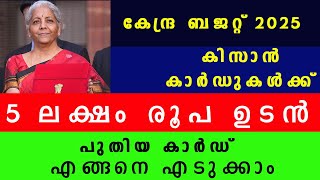 കേന്ദ്ര ബജറ്റ് 2025

കിസാൻ കാർഡുകൾക്ക്

5 ലക്ഷം രൂപ ഉടൻ

പുതിയ കാർഡ് എങ്ങനെ എടുക്കാം